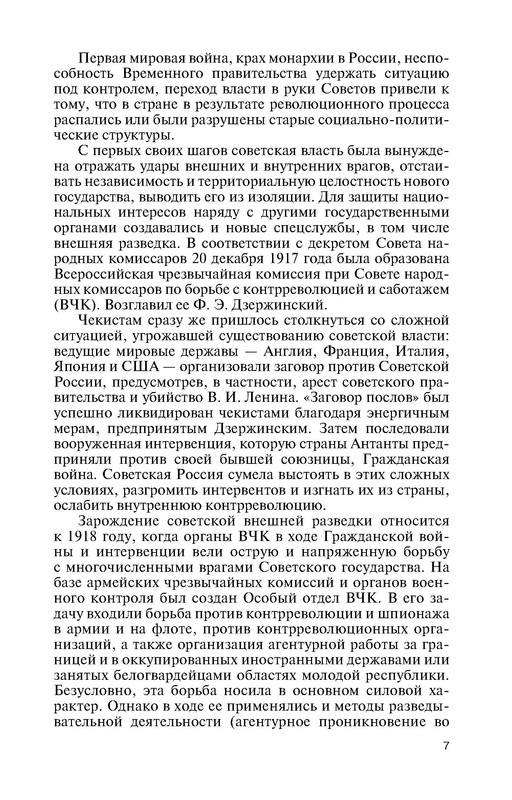 Первая мировая война, крах монархии в России, неспособность Временного правительства удержать ситуацию под контролем, переход власти в руки Советов привели к тому, что в стране в результате революционного процесса распались или были разрушены старые социально-политические структуры.

С первых своих шагов советская власть была вынуждена отражать удары внешних и внутренних врагов, отстаивать независимость и территориальную целостность нового государства, выводить его из изоляции. Для защиты национальных интересов наряду с другими государственными органами создавались и новые спецслужбы, в том числе внешняя разведка. В соответствии с декретом Совета народных комиссаров 20 декабря 1917 года была образована Всероссийская чрезвычайная комиссия при Совете народных комиссаров по борьбе с контрреволюцией и саботажем (ВЧК). Возглавил ее Ф. Э. Дзержинский.

Чекистам сразу же пришлось столкнуться со сложной ситуацией, угрожавшей существованию советской власти: ведущие мировые державы — Англия, Франция, Италия, Япония и США — организовали заговор против Советской России, предусмотрев, в частности, арест советского правительства и убийство В. И. Ленина. «Заговор послов» был успешно ликвидирован чекистами благодаря энергичным мерам, предпринятым Дзержинским. Затем последовали вооруженная интервенция, которую страны Антанты предприняли против своей бывшей союзницы, Гражданская война. Советская Россия сумела выстоять в этих сложных условиях, разгромить интервентов и изгнать их из страны, ослабить внутреннюю контрреволюцию.

Зарождение советской внешней разведки относится к 1918 году, когда органы ВЧК в ходе Гражданской войны и интервенции вели острую и напряженную борьбу с многочисленными врагами Советского государства. На базе армейских чрезвычайных комиссий и органов военного контроля был создан Особый отдел ВЧК. В его задачу входили борьба против контрреволюции и шпионажа в армии и на флоте, против контрреволюционных организаций, а также организация агентурной работы за границей и в оккупированных иностранными державами или занятых белогвардейцами областях молодой республики. Безусловно, эта борьба носила в основном силовой характер. Однако в ходе ее применялись и методы разведывательной деятельности (агентурное проникновение во

7